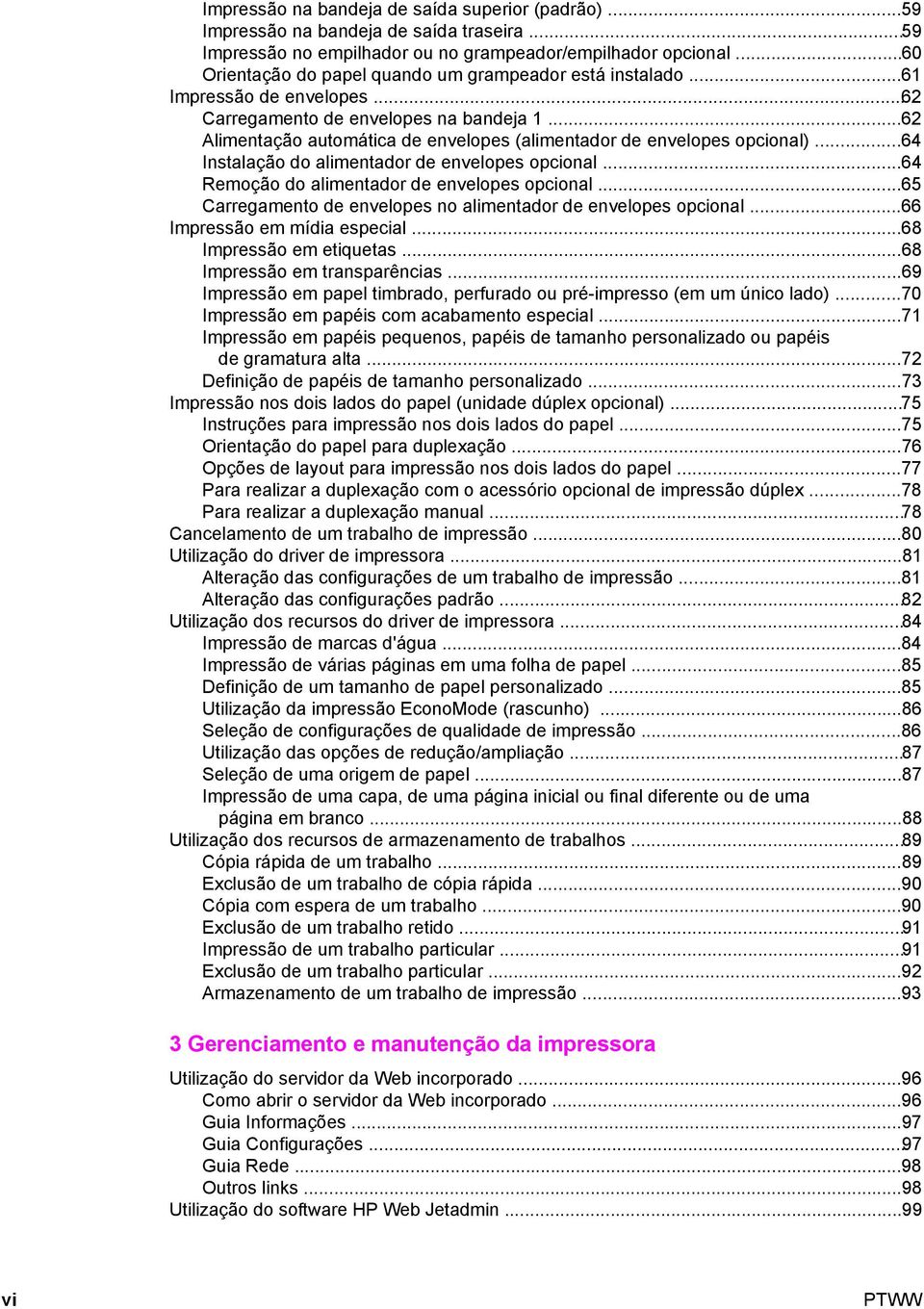 Impressão na bandeja de saída superior (padrão) ...59
Impressão na bandeja de saída traseira ...59
Impressão no empilhador ou no grampeador/empilhador opcional ...60
Orientação do papel quando um grampeador está instalado ...61
Impressão de envelopes ...62
Carregamento de envelopes na bandeja 1 ...62
Alimentação automática de envelopes (alimentador de envelopes opcional) ...64
Instalação do alimentador de envelopes opcional ...64
Remoção do alimentador de envelopes opcional ...65
Carregamento de envelopes no alimentador de envelopes opcional ...66
Impressão em mídia especial ...68
Impressão em etiquetas ...68
Impressão em transparências ...69
Impressão em papel timbrado, perfurado ou pré-impresso (em um único lado) ...70
Impressão em papéis com acabamento especial ...71
Impressão em papéis pequenos, papéis de tamanho personalizado ou papéis de gramatura alta ...72
Definição de papéis de tamanho personalizado ...73
Impressão nos dois lados do papel (unidade dúplex opcional) ...75
Instruções para impressão nos dois lados do papel ...75
Orientação do papel para duplexação ...76
Opções de layout para impressão nos dois lados do papel ...77
Para realizar a duplexação com o acessório opcional de impressão dúplex ...78
Para realizar a duplexação manual ...78
Cancelamento de um trabalho de impressão ...80
Utilização do driver de impressora ...81
Alteração das configurações de um trabalho de impressão ...81
Alteração das configurações padrão ...82
Utilização dos recursos do driver de impressora ...84
Impressão de marcas d'água ...84
Impressão de várias páginas em uma folha de papel ...85
Definição de um tamanho de papel personalizado ...85
Utilização da impressão EconoMode (rascunho) ...86
Seleção de configurações de qualidade de impressão ...86
Utilização das opções de redução/ampliação ...87
Seleção de uma origem de papel ...87
Impressão de uma capa, de uma página inicial ou final diferente ou de uma página em branco ...88
Utilização dos recursos de armazenamento de trabalhos ...89
Cópia rápida de um trabalho ...89
Exclusão de um trabalho de cópia rápida ...90
Cópia com espera de um trabalho ...90
Exclusão de um trabalho retido ...91
Impressão de um trabalho particular ...91
Exclusão de um trabalho particular ...92
Armazenamento de um trabalho de impressão ...93

3 Gerenciamento e manutenção da impressora

Utilização do servidor da Web incorporado ...96
Como abrir o servidor da Web incorporado ...96
Guia Informações ...97
Guia Configurações ...97
Guia Rede ...98
Outros links ...98
Utilização do software HP Web Jetadmin ...99

vi PTWW